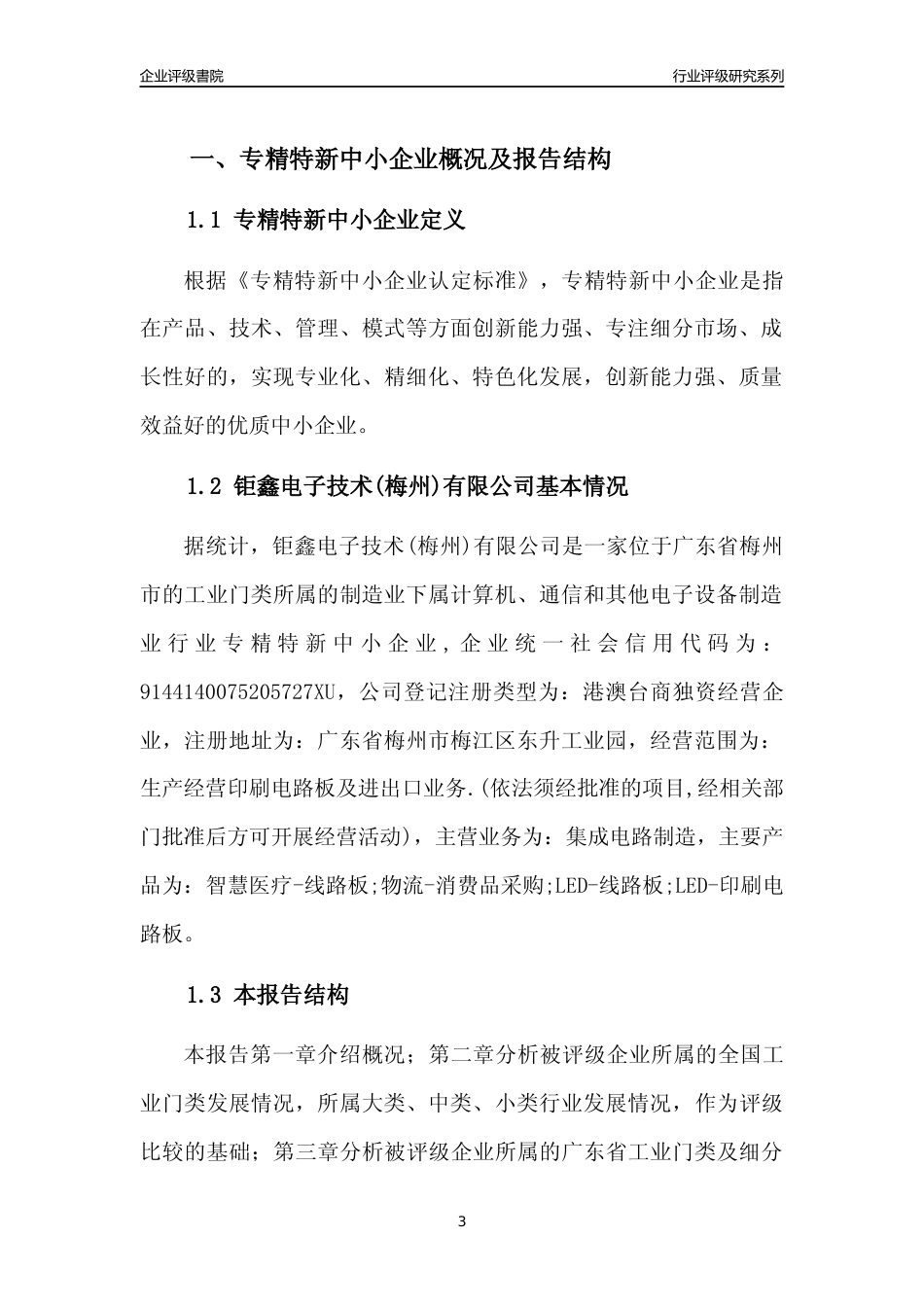 企业评级書院

行业评级研究系列

一、专精特新中小企业概况及报告结构

1.1 专精特新中小企业定义

根据《专精特新中小企业认定标准》，专精特新中小企业是指在产品、技术、管理、模式等方面创新能力强、专注细分市场、成长性好的，实现专业化、精细化、特色化发展，创新能力强、质量效益好的优质中小企业。

1.2 钜鑫电子技术(梅州)有限公司基本情况

据统计，钜鑫电子技术(梅州)有限公司是一家位于广东省梅州市的工业门类所属的制造业下属计算机、通信和其他电子设备制造业行业专精特新中小企业，企业统一社会信用代码为：9144140075205727XU，公司登记注册类型为：港澳台商独资经营企业，注册地址为：广东省梅州市梅江区东升工业园，经营范围为：生产经营印刷电路板及进出口业务.(依法须经批准的项目,经相关部门批准后方可开展经营活动)，主营业务为：集成电路制造，主要产品为：智慧医疗-线路板;物流-消费品采购;LED-线路板;LED-印刷电路板。

1.3 本报告结构

本报告第一章介绍概况；第二章分析被评级企业所属的全国工业门类发展情况，所属大类、中类、小类行业发展情况，作为评级比较的基础；第三章分析被评级企业所属的广东省工业门类及细分

3